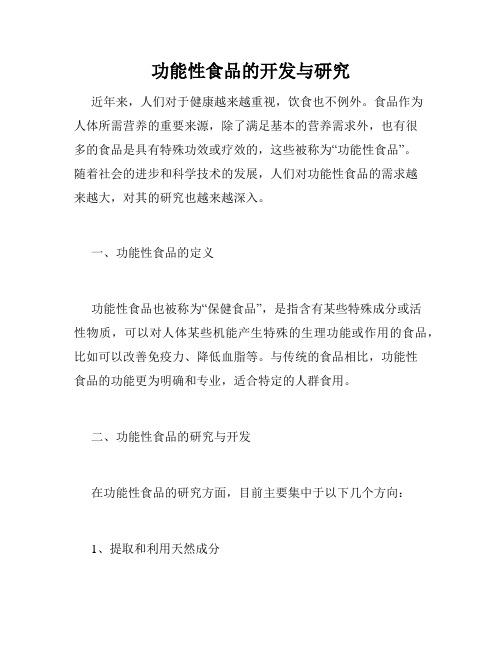 功能性食品的开发与研究

近年来，人们对于健康越来越重视，饮食也不例外。食品作为人体所需营养的重要来源，除了满足基本的营养需求外，也有很多的食品是具有特殊功效或疗效的，这些被称为“功能性食品”。随着社会的进步和科学技术的发展，人们对功能性食品的需求越来越大，对其的研究也越来越深入。

一、功能性食品的定义

功能性食品也被称为“保健食品”，是指含有某些特殊成分或活性物质，可以对人体某些机能产生特殊的生理功能或作用的食品，比如可以改善免疫力、降低血脂等。与传统的食品相比，功能性食品的功能更为明确和专业，适合特定的人群食用。

二、功能性食品的研究与开发

在功能性食品的研究方面，目前主要集中于以下几个方向：

1、提取和利用天然成分